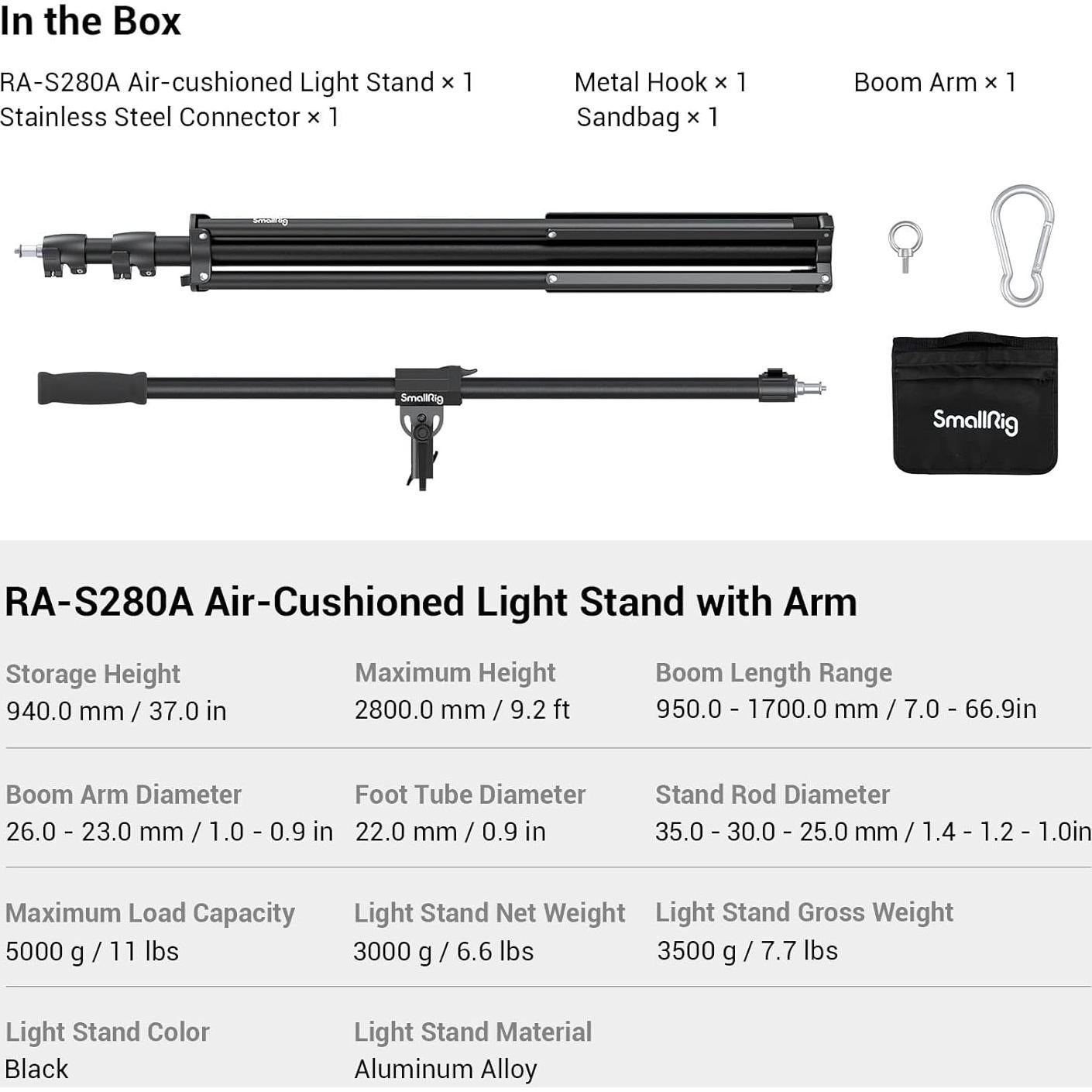 In the Box

RA-S280A Air-cushioned Light Stand × 1
Stainless Steel Connector × 1

Metal Hook × 1
Sandbag × 1

Boom Arm × 1

SmallRig

SmallRig

SmallRig

RA-S280A Air-Cushioned Light Stand with Arm

Storage Height
940.0 mm / 37.0 in

Maximum Height
2800.0 mm / 9.2 ft

Boom Length Range
950.0 - 1700.0 mm / 7.0 - 66.9in

Boom Arm Diameter
26.0 - 23.0 mm / 1.0 - 0.9 in

Foot Tube Diameter
22.0 mm / 0.9 in

Stand Rod Diameter
35.0 - 30.0 - 25.0 mm / 1.4 - 1.2 - 1.0in

Maximum Load Capacity
5000 g / 11 lbs

Light Stand Net Weight
3000 g / 6.6 lbs

Light Stand Gross Weight
3500 g / 7.7 lbs

Light Stand Color
Black

Light Stand Material
Aluminum Alloy